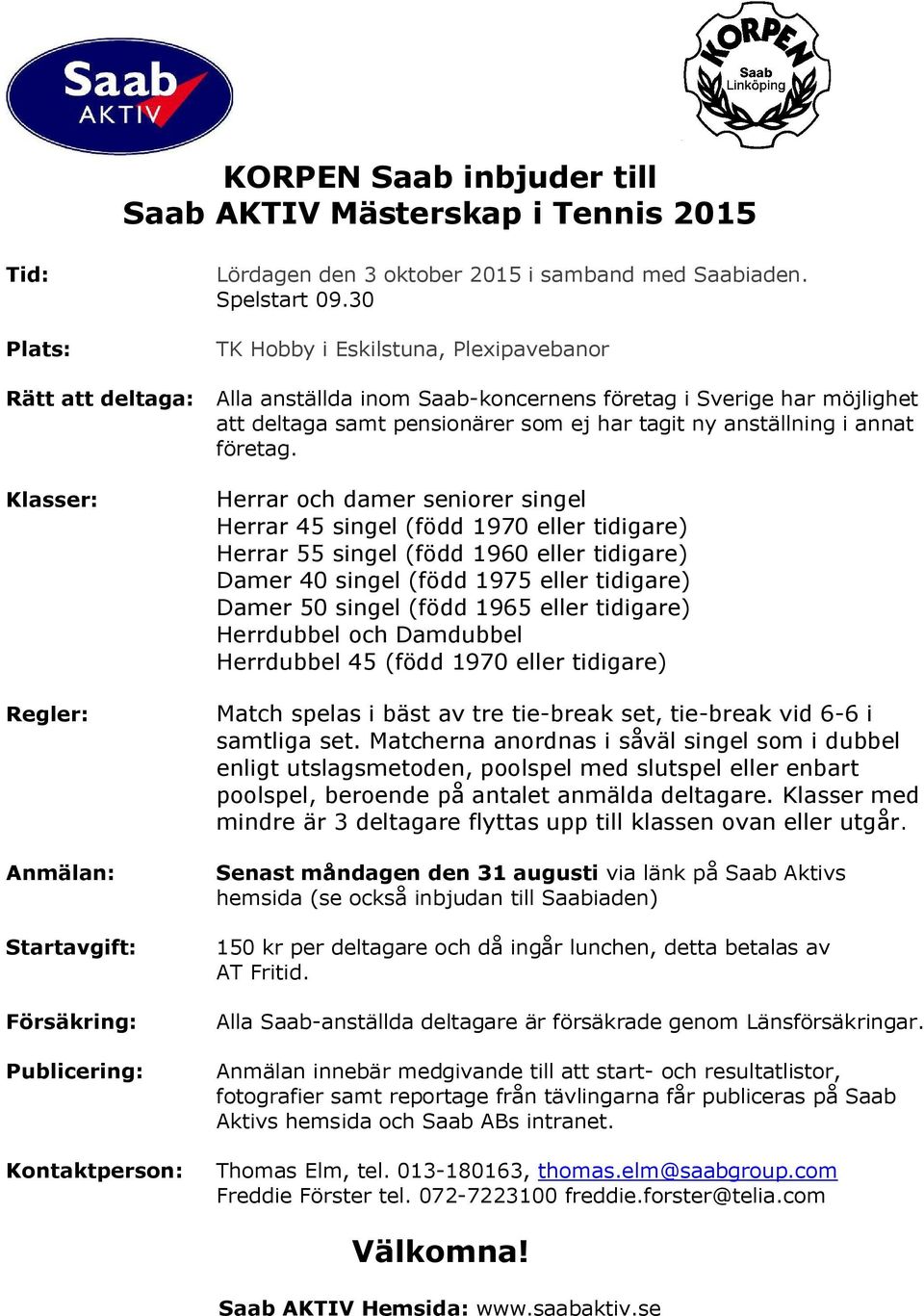 Saab AKTIV

KORPEN Saab Linköping

KORPEN Saab inbjuder till
Saab AKTIV Mästerskap i Tennis 2015

Tid: Lördagen den 3 oktober 2015 i samband med Saabiaden. Spelstart 09.30

Plats: TK Hobby i Eskilstuna, Plexipavebanor

Rätt att deltaga: Alla anställda inom Saab-koncernens företag i Sverige har möjlighet att deltaga samt pensionärer som ej har tagit ny anställning i annat företag.

Klasser: Herrar och damer seniorer singel
Herrar 45 singel (född 1970 eller tidigare)
Herrar 55 singel (född 1960 eller tidigare)
Damer 40 singel (född 1975 eller tidigare)
Damer 50 singel (född 1965 eller tidigare)
Herrdubbel och Damdubbel
Herrdubbel 45 (född 1970 eller tidigare)

Regler: Match spelas i bäst av tre tie-break set, tie-break vid 6-6 i samtliga set. Matcherna anordnas i såväl singel som i dubbel enligt utslagsmetoden, poolspel med slutspel eller enbart poolspel, beroende på antalet anmälda deltagare. Klasser med mindre är 3 deltagare flyttas upp till klassen ovan eller utgår.

Anmälan: Senast måndagen den 31 augusti via länk på Saab Aktivs hemsida (se också inbjudan till Saabiaden)

Startavgift: 150 kr per deltagare och då ingår lunchen, detta betalas av AT Fritid.

Försäkring: Alla Saab-anställda deltagare är försäkrade genom Länsförsäkringar.

Publicering: Anmälan innebär medgivande till att start- och resultatlistor, fotografier samt reportage från tävlingarna får publiceras på Saab Aktivs hemsida och Saab ABs intranet.

Kontaktperson: Thomas Elm, tel. 013-180163, thomas.elm@saabgroup.com
Freddie Förster tel. 072-7223100 freddie.forster@telia.com

Välkomna!

Saab AKTIV Hemsida: www.saabaktiv.se